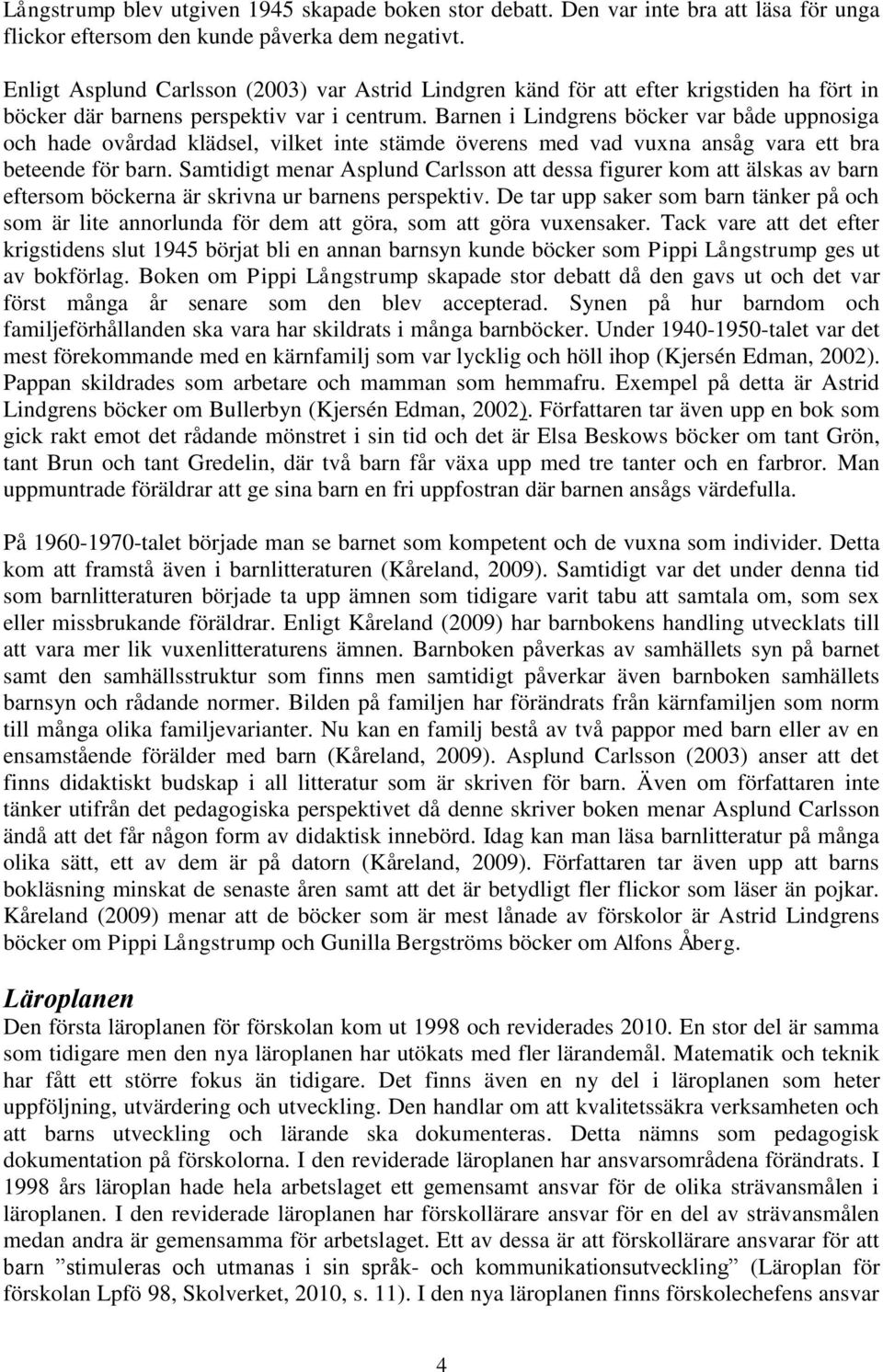 Långstrump blev utgiven 1945 skapade boken stor debatt. Den var inte bra att läsa för unga flickor eftersom den kunde påverka dem negativt.

Enligt Asplund Carlsson (2003) var Astrid Lindgren känd för att efter krigstiden ha fört in böcker där barnens perspektiv var i centrum. Barnen i Lindgrens böcker var både uppnosiga och hade ovårdad klädsel, vilket inte stämde överens med vad vuxna ansåg vara ett bra beteende för barn. Samtidigt menar Asplund Carlsson att dessa figurer kom att älskas av barn eftersom böckerna är skrivna ur barnens perspektiv. De tar upp saker som barn tänker på och som är lite annorlunda för dem att göra, som att göra vuxensaker. Tack vare att det efter krigstidens slut 1945 börjat bli en annan barnsyn kunde böcker som Pippi Långstrump ges ut av bokförlag. Boken om Pippi Långstrump skapade stor debatt då den gavs ut och det var först många år senare som den blev accepterad. Synen på hur barndom och familjeförhållanden ska vara har skildrats i många barnböcker. Under 1940-1950-talet var det mest förekommande med en kärnfamilj som var lycklig och höll ihop (Kjersén Edman, 2002). Pappan skildrades som arbetare och mamman som hemmafru. Exempel på detta är Astrid Lindgrens böcker om Bullerbyn (Kjersén Edman, 2002). Författaren tar även upp en bok som gick rakt emot det rådande mönstret i sin tid och det är Elsa Beskows böcker om tant Grön, tant Brun och tant Gredelin, där två barn får växa upp med tre tanter och en farbror. Man uppmuntrade föräldrar att ge sina barn en fri uppfostran där barnen ansågs värdefulla.

På 1960-1970-talet började man se barnet som kompetent och de vuxna som individer. Detta kom att framstå även i barnlitteraturen (Kåreland, 2009). Samtidigt var det under denna tid som barnlitteraturen började ta upp ämnen som tidigare varit tabu att samtala om, som sex eller missbrukande föräldrar. Enligt Kåreland (2009) har barnbokens handling utvecklats till att vara mer lik vuxenlitteraturens ämnen. Barnboken påverkas av samhällets syn på barnet samt den samhällsstruktur som finns men samtidigt påverkar även barnboken samhällets barnsyn och rådande normer. Bilden på familjen har förändrats från kärnfamiljen som norm till många olika familjevarianter. Nu kan en familj bestå av två pappor med barn eller av en ensamstående förälder med barn (Kåreland, 2009). Asplund Carlsson (2003) anser att det finns didaktiskt budskap i all litteratur som är skriven för barn. Även om författaren inte tänker utifrån det pedagogiska perspektivet då denne skriver boken menar Asplund Carlsson ändå att det får någon form av didaktisk innebörd. Idag kan man läsa barnlitteratur på många olika sätt, ett av dem är på datorn (Kåreland, 2009). Författaren tar även upp att barns bokläsning minskat de senaste åren samt att det är betydligt fler flickor som läser än pojkar. Kåreland (2009) menar att de böcker som är mest lånade av förskolor är Astrid Lindgrens böcker om Pippi Långstrump och Gunilla Bergströms böcker om Alfons Åberg.

Läroplanen
Den första läroplanen för förskolan kom ut 1998 och reviderades 2010. En stor del är samma som tidigare men den nya läroplanen har utökats med fler lärandemål. Matematik och teknik har fått ett större fokus än tidigare. Det finns även en ny del i läroplanen som heter uppföljning, utvärdering och utveckling. Den handlar om att kvalitetssäkra verksamheten och att barns utveckling och lärande ska dokumenteras. Detta nämns som pedagogisk dokumentation på förskolorna. I den reviderade läroplanen har ansvarsområdena förändrats. I 1998 års läroplan hade hela arbetslaget ett gemensamt ansvar för de olika strävansmålen i läroplanen. I den reviderade läroplanen har förskollärare ansvar för en del av strävansmålen medan andra är gemensamma för arbetslaget. Ett av dessa är att förskollärare ansvarar för att barn ”stimuleras och utmanas i sin språk- och kommunikationsutveckling” (Läroplan för förskolan Lpfö 98, Skolverket, 2010, s. 11). I den nya läroplanen finns förskolechefens ansvar

4